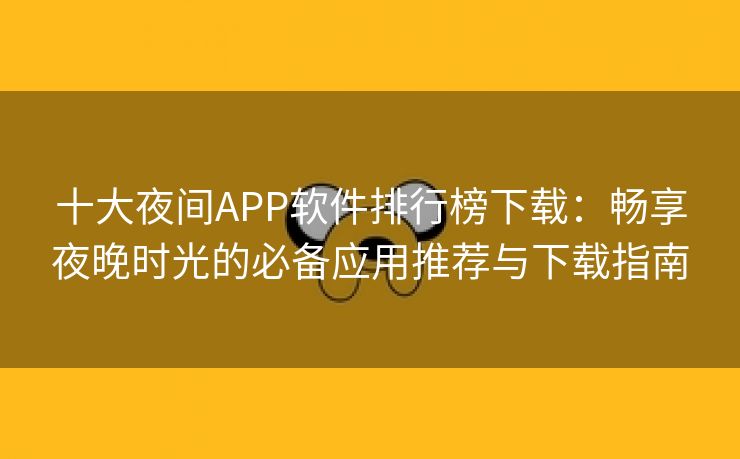 十大夜间APP软件排行榜下载：畅享夜晚时光的必备应用推荐与下载指南